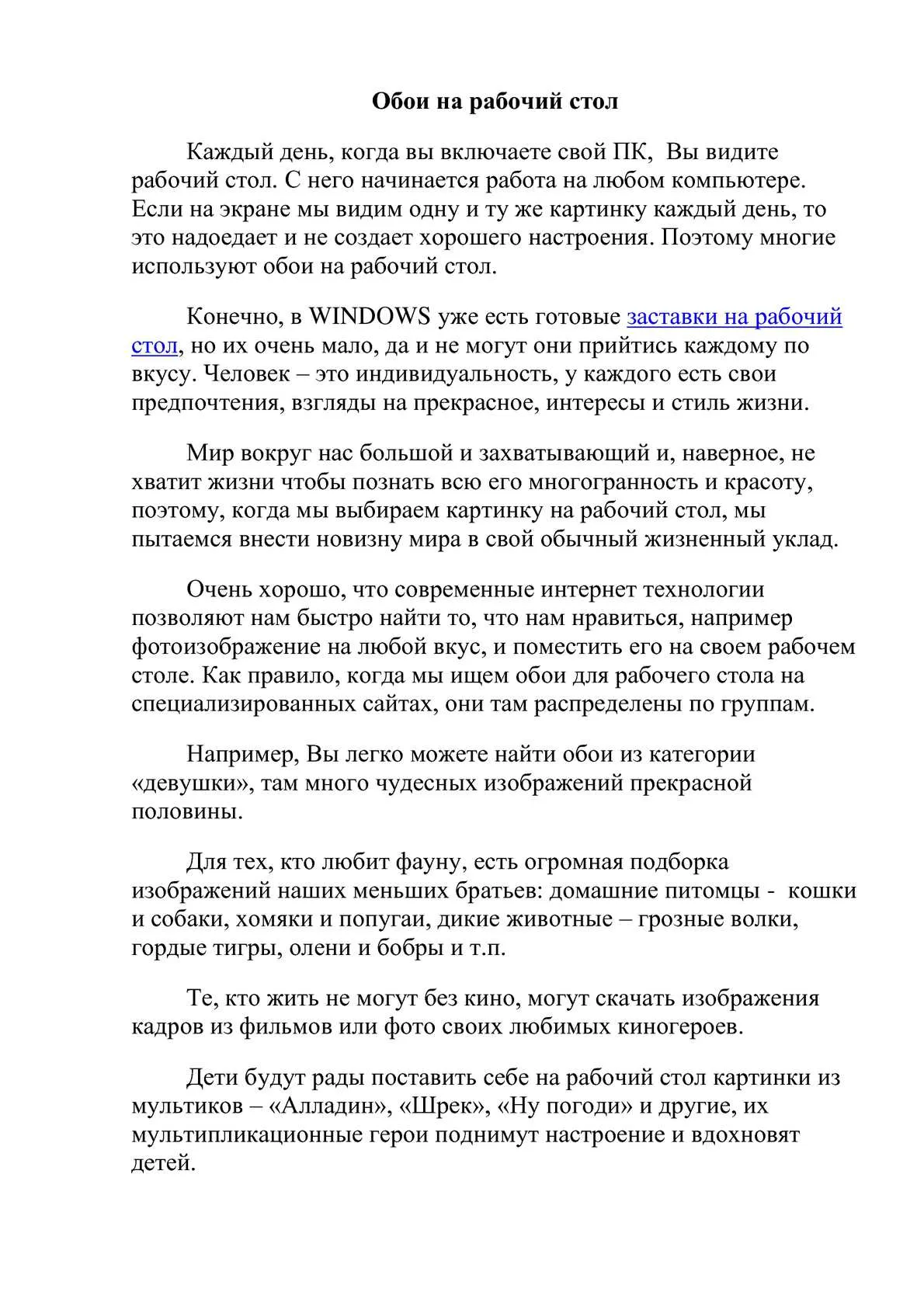 Обои на рабочий стол

Каждый день, когда вы включаете свой ПК,  Вы видите рабочий стол. С него начинается работа на любом компьютере. Если на экране мы видим одну и ту же картинку каждый день, то это надоедает и не создает хорошего настроения. Поэтому многие используют обои на рабочий стол.

Конечно, в WINDOWS уже есть готовые заставки на рабочий стол, но их очень мало, да и не могут они прийтись каждому по вкусу. Человек – это индивидуальность, у каждого есть свои предпочтения, взгляды на прекрасное, интересы и стиль жизни.

Мир вокруг нас большой и захватывающий и, наверное, не хватит жизни чтобы познать всю его многогранность и красоту, поэтому, когда мы выбираем картинку на рабочий стол, мы пытаемся внести новизну мира в свой обычный жизненный уклад.

Очень хорошо, что современные интернет технологии позволяют нам быстро найти то, что нам нравиться, например фотоизображение на любой вкус, и поместить его на своем рабочем столе. Как правило, когда мы ищем обои для рабочего стола на специализированных сайтах, они там распределены по группам.

Например, Вы легко можете найти обои из категории «девушки», там много чудесных изображений прекрасной половины.

Для тех, кто любит фауну, есть огромная подборка изображений наших меньших братьев: домашние питомцы -  кошки и собаки, хомяки и попугаи, дикие животные – грозные волки, гордые тигры, олени и бобры и т.п.

Те, кто жить не могут без кино, могут скачать изображения кадров из фильмов или фото своих любимых киногероев.

Дети будут рады поставить себе на рабочий стол картинки из мультиков – «Алладин», «Шрек», «Ну погоди» и другие, их мультипликационные герои поднимут настроение и вдохновят детей.